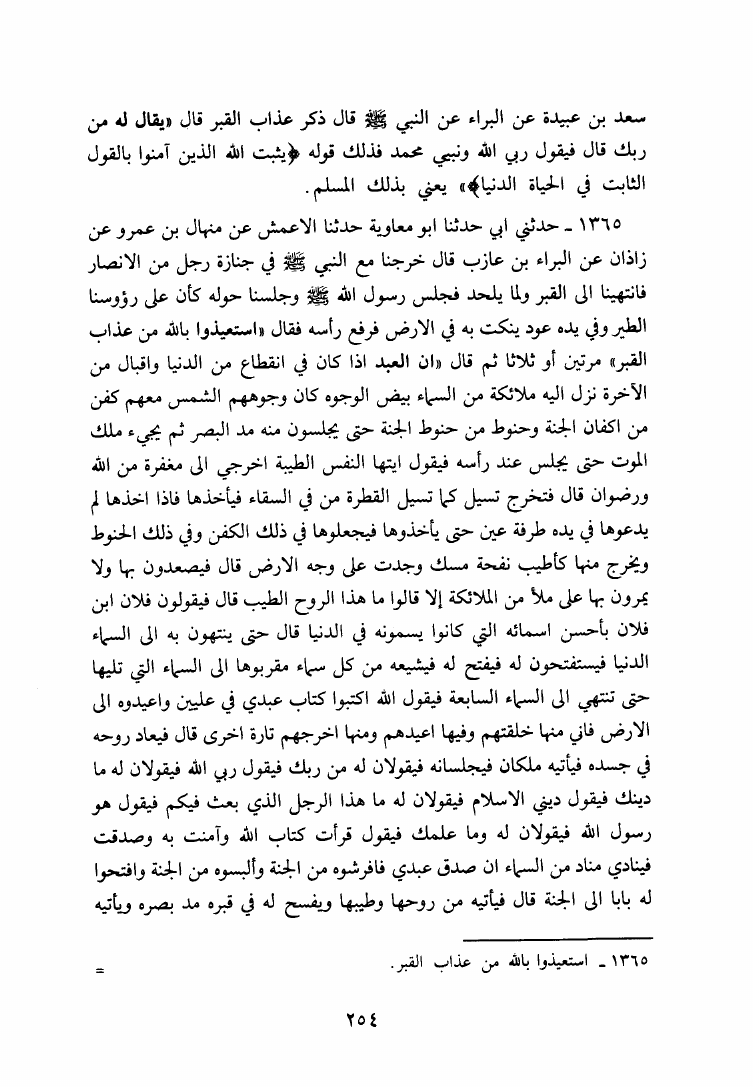 سعد بن عبيدة عن البراء عن النبي ﷺ قال ذكر عذاب القبر قال «يقال له من ربك قال فيقول ربي الله ونبيي محمد فذلك قوله ﴿يثبت الله الذين آمنوا بالقول الثابت في الحياة الدنيا﴾» يعني بذلك المسلم.

١٣٦٥ ـ حدثني ابي حدثنا ابو معاوية حدثنا الاعمش عن منهال بن عمرو عن زاذان عن البراء بن عازب قال خرجنا مع النبي ﷺ في جنازة رجل من الانصار فانتهينا الى القبر ولما يلحد فجلس رسول الله ﷺ وجلسنا حوله كأن على رؤوسنا الطير وفي يده عود ينكت به في الارض فرفع رأسه فقال «استعيذوا بالله من عذاب القبر» مرتين أو ثلاثا ثم قال «ان العبد اذا كان في انقطاع من الدنيا واقبال من الآخرة نزل اليه ملائكة من السماء بيض الوجوه كان وجوههم الشمس معهم كفن من اكفان الجنة وحنوط من حنوط الجنة حتى يجلسون منه مد البصر ثم يجيء ملك الموت حتى يجلس عند رأسه فيقول ايتها النفس الطيبة اخرجي الى مغفرة من الله ورضوان قال فتخرج تسيل كما تسيل القطرة من في السقاء فيأخذها فاذا اخذها لم يدعوها في يده طرفة عين حتى يأخذوها فيجعلوها في ذلك الكفن وفي ذلك الحنوط ويخرج منها كأطيب نفحة مسك وجدت على وجه الارض قال فيصعدون بها ولا يمرون بها على ملأ من الملائكة إلا قالوا ما هذا الروح الطيب قال فيقولون فلان ابن فلان بأحسن اسمائه التي كانوا يسمونه في الدنيا قال حتى ينتهون به الى السماء الدنيا فيستفتحون له فيفتح له فيشيعه من كل سماء مقربوها الى السماء التي تليها حتى تنتهي الى السماء السابعة فيقول الله اكتبوا كتاب عبدي في عليين واعيدوه الى الارض فاني منها خلقتهم وفيها اعيدهم ومنها اخرجهم تارة اخرى قال فيعاد روحه في جسده فيأتيه ملكان فيجلسانه فيقولان له من ربك فيقول ربي الله فيقولان له ما دينك فيقول ديني الاسلام فيقولان له ما هذا الرجل الذي بعث فيكم فيقول هو رسول الله فيقولان له وما علمك فيقول قرأت كتاب الله وآمنت به وصدقت فينادي مناد من السماء ان صدق عبدي فافرشوه من الجنة وألبسوه من الجنة وافتحوا له بابا الى الجنة قال فيأتيه من روحها وطيبها ويفسح له في قبره مد بصره ويأتيه

١٣٦٥ ـ استعيذوا بالله من عذاب القبر.

=

٢٥٤